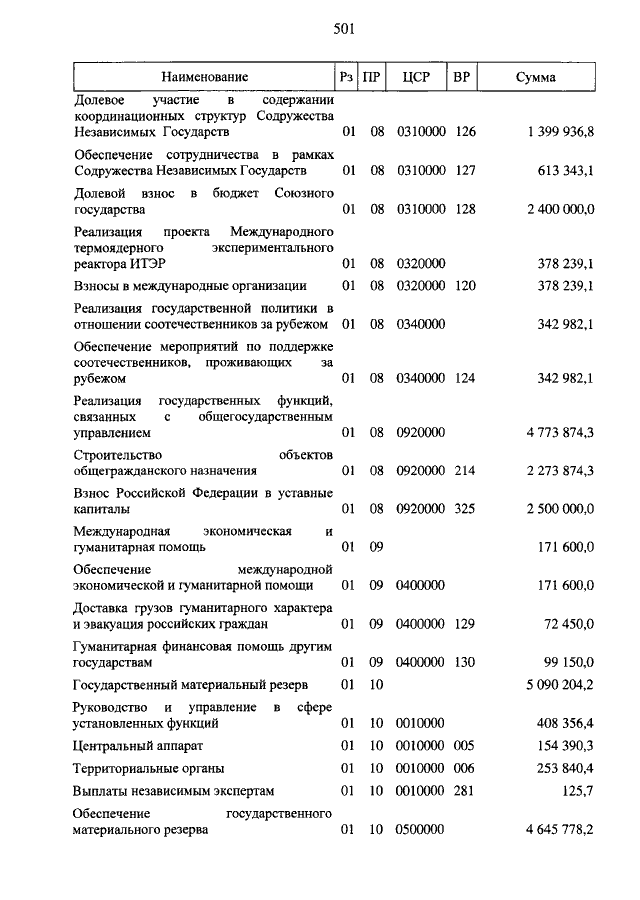 501

| Наименование | Рз | ПР | ЦСР | ВР | Сумма |
|---|---|---|---|---|---|
| Долевое участие в содержании координационных структур Содружества Независимых Государств | 01 | 08 | 0310000 | 126 | 1 399 936,8 |
| Обеспечение сотрудничества в рамках Содружества Независимых Государств | 01 | 08 | 0310000 | 127 | 613 343,1 |
| Долевой взнос в бюджет Союзного государства | 01 | 08 | 0310000 | 128 | 2 400 000,0 |
| Реализация проекта Международного термоядерного экспериментального реактора ИТЭР | 01 | 08 | 0320000 | | 378 239,1 |
| Взносы в международные организации | 01 | 08 | 0320000 | 120 | 378 239,1 |
| Реализация государственной политики в отношении соотечественников за рубежом | 01 | 08 | 0340000 | | 342 982,1 |
| Обеспечение мероприятий по поддержке соотечественников, проживающих за рубежом | 01 | 08 | 0340000 | 124 | 342 982,1 |
| Реализация государственных функций, связанных с общегосударственным управлением | 01 | 08 | 0920000 | | 4 773 874,3 |
| Строительство объектов общегражданского назначения | 01 | 08 | 0920000 | 214 | 2 273 874,3 |
| Взнос Российской Федерации в уставные капиталы | 01 | 08 | 0920000 | 325 | 2 500 000,0 |
| Международная экономическая и гуманитарная помощь | 01 | 09 | | | 171 600,0 |
| Обеспечение международной экономической и гуманитарной помощи | 01 | 09 | 0400000 | | 171 600,0 |
| Доставка грузов гуманитарного характера и эвакуация российских граждан | 01 | 09 | 0400000 | 129 | 72 450,0 |
| Гуманитарная финансовая помощь другим государствам | 01 | 09 | 0400000 | 130 | 99 150,0 |
| Государственный материальный резерв | 01 | 10 | | | 5 090 204,2 |
| Руководство и управление в сфере установленных функций | 01 | 10 | 0010000 | | 408 356,4 |
| Центральный аппарат | 01 | 10 | 0010000 | 005 | 154 390,3 |
| Территориальные органы | 01 | 10 | 0010000 | 006 | 253 840,4 |
| Выплаты независимым экспертам | 01 | 10 | 0010000 | 281 | 125,7 |
| Обеспечение государственного материального резерва | 01 | 10 | 0500000 | | 4 645 778,2 |